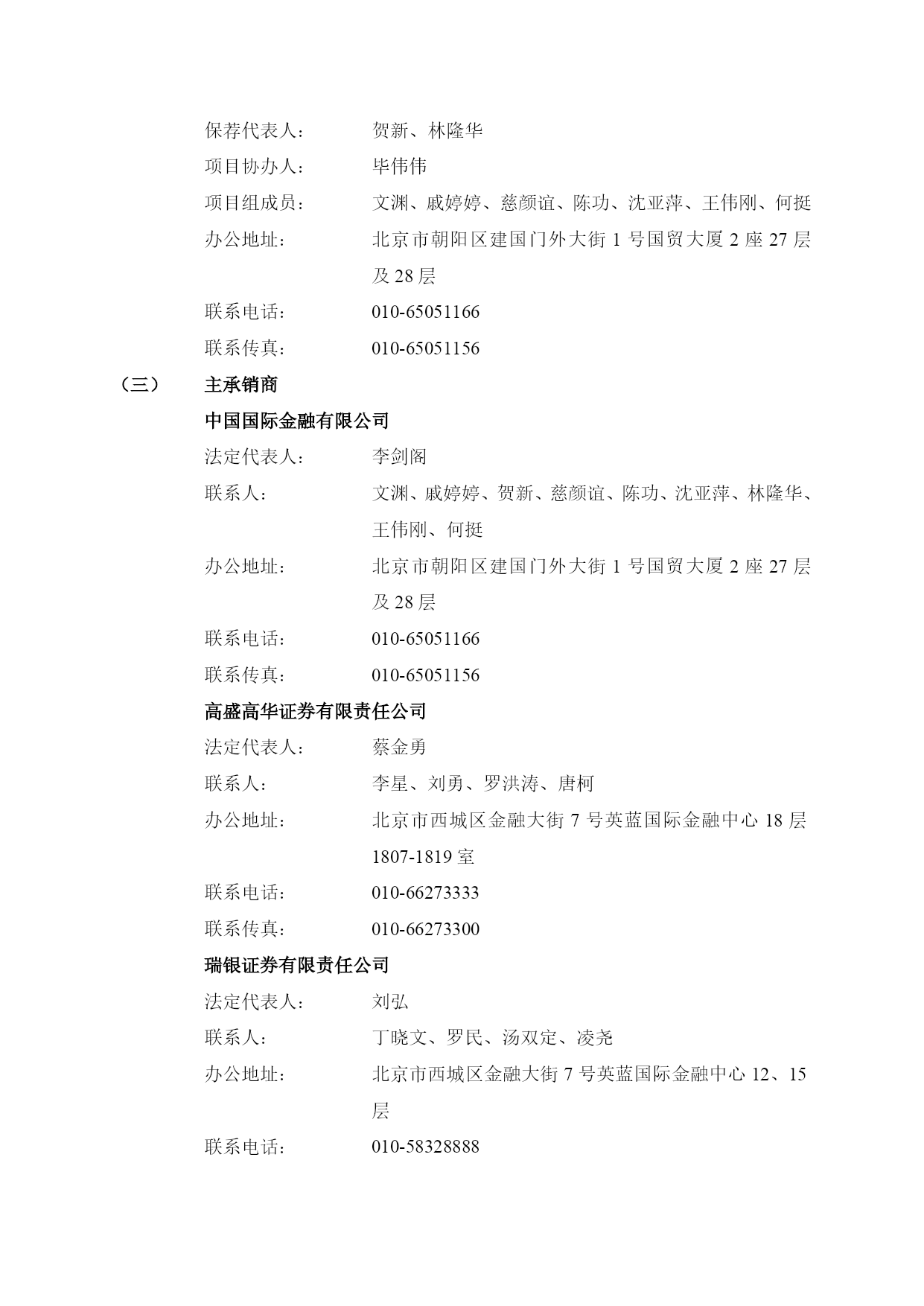 保荐代表人：　贺新、林隆华

项目协办人：　毕伟伟

项目组成员：　文渊、戚婷婷、慈颜谊、陈功、沈亚萍、王伟刚、何挺

办公地址：　北京市朝阳区建国门外大街 1 号国贸大厦 2 座 27 层及 28 层

联系电话：　010-65051166

联系传真：　010-65051156

（三）　主承销商

中国国际金融有限公司

法定代表人：　李剑阁

联系人：　文渊、戚婷婷、贺新、慈颜谊、陈功、沈亚萍、林隆华、王伟刚、何挺

办公地址：　北京市朝阳区建国门外大街 1 号国贸大厦 2 座 27 层及 28 层

联系电话：　010-65051166

联系传真：　010-65051156

高盛高华证券有限责任公司

法定代表人：　蔡金勇

联系人：　李星、刘勇、罗洪涛、唐柯

办公地址：　北京市西城区金融大街 7 号英蓝国际金融中心 18 层 1807-1819 室

联系电话：　010-66273333

联系传真：　010-66273300

瑞银证券有限责任公司

法定代表人：　刘弘

联系人：　丁晓文、罗民、汤双定、凌尧

办公地址：　北京市西城区金融大街 7 号英蓝国际金融中心 12、15 层

联系电话：　010-58328888